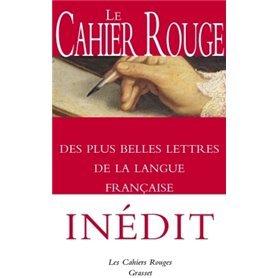 LE CAHIER ROUGE

DES PLUS BELLES LETTRES DE LA LANGUE FRANÇAISE

INÉDIT

Les Cahiers Rouges
Grasset